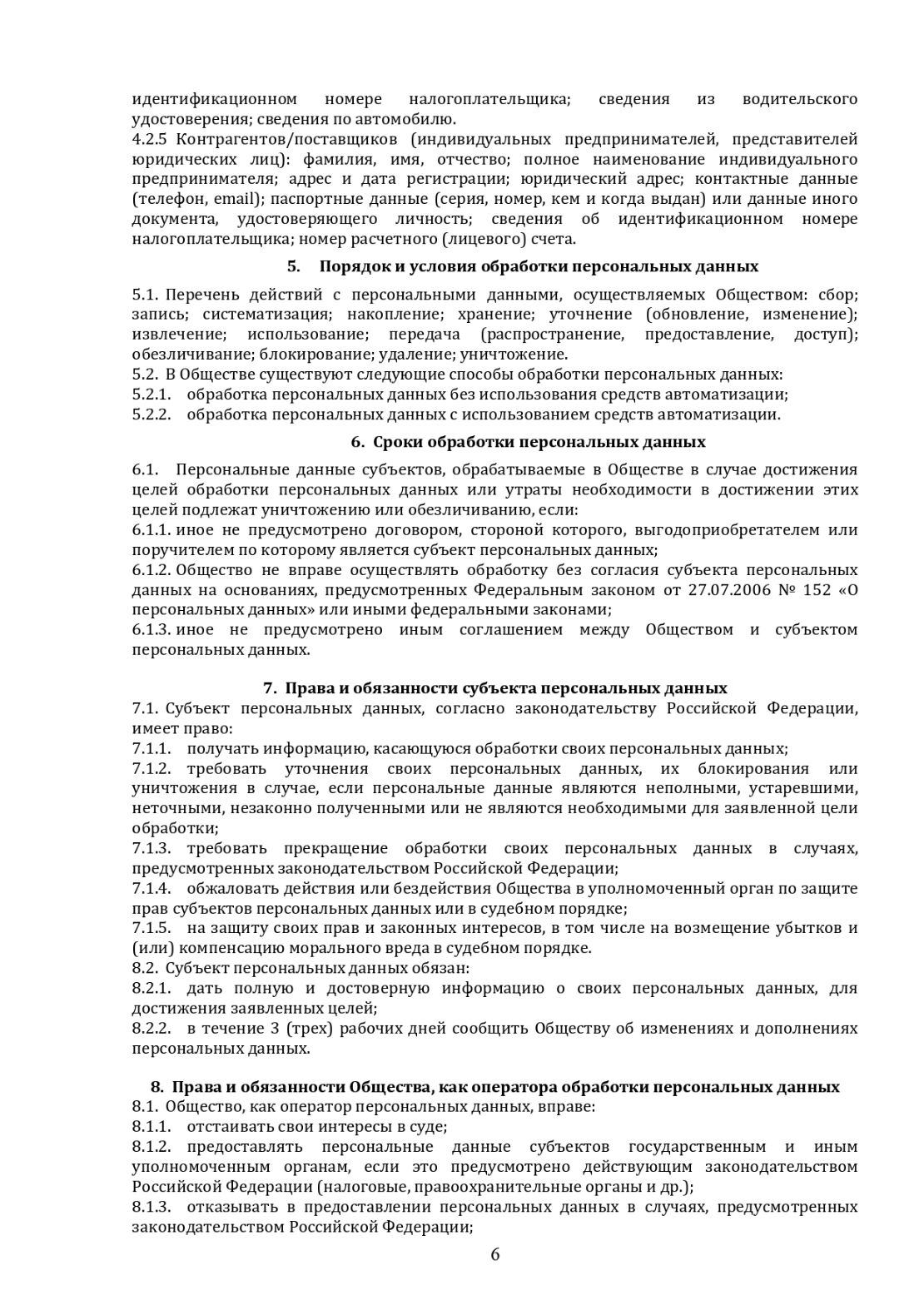 идентификационном номере налогоплательщика; сведения из водительского удостоверения; сведения по автомобилю.
4.2.5 Контрагентов/поставщиков (индивидуальных предпринимателей, представителей юридических лиц): фамилия, имя, отчество; полное наименование индивидуального предпринимателя; адрес и дата регистрации; юридический адрес; контактные данные (телефон, email); паспортные данные (серия, номер, кем и когда выдан) или данные иного документа, удостоверяющего личность; сведения об идентификационном номере налогоплательщика; номер расчетного (лицевого) счета.

5. Порядок и условия обработки персональных данных

5.1. Перечень действий с персональными данными, осуществляемых Обществом: сбор; запись; систематизация; накопление; хранение; уточнение (обновление, изменение); извлечение; использование; передача (распространение, предоставление, доступ); обезличивание; блокирование; удаление; уничтожение.
5.2. В Обществе существуют следующие способы обработки персональных данных:
5.2.1. обработка персональных данных без использования средств автоматизации;
5.2.2. обработка персональных данных с использованием средств автоматизации.

6. Сроки обработки персональных данных

6.1. Персональные данные субъектов, обрабатываемые в Обществе в случае достижения целей обработки персональных данных или утраты необходимости в достижении этих целей подлежат уничтожению или обезличиванию, если:
6.1.1. иное не предусмотрено договором, стороной которого, выгодоприобретателем или поручителем по которому является субъект персональных данных;
6.1.2. Общество не вправе осуществлять обработку без согласия субъекта персональных данных на основаниях, предусмотренных Федеральным законом от 27.07.2006 № 152 «О персональных данных» или иными федеральными законами;
6.1.3. иное не предусмотрено иным соглашением между Обществом и субъектом персональных данных.

7. Права и обязанности субъекта персональных данных
7.1. Субъект персональных данных, согласно законодательству Российской Федерации, имеет право:
7.1.1. получать информацию, касающуюся обработки своих персональных данных;
7.1.2. требовать уточнения своих персональных данных, их блокирования или уничтожения в случае, если персональные данные являются неполными, устаревшими, неточными, незаконно полученными или не являются необходимыми для заявленной цели обработки;
7.1.3. требовать прекращение обработки своих персональных данных в случаях, предусмотренных законодательством Российской Федерации;
7.1.4. обжаловать действия или бездействия Общества в уполномоченный орган по защите прав субъектов персональных данных или в судебном порядке;
7.1.5. на защиту своих прав и законных интересов, в том числе на возмещение убытков и (или) компенсацию морального вреда в судебном порядке.
8.2. Субъект персональных данных обязан:
8.2.1. дать полную и достоверную информацию о своих персональных данных, для достижения заявленных целей;
8.2.2. в течение 3 (трех) рабочих дней сообщить Обществу об изменениях и дополнениях персональных данных.

8. Права и обязанности Общества, как оператора обработки персональных данных
8.1. Общество, как оператор персональных данных, вправе:
8.1.1. отстаивать свои интересы в суде;
8.1.2. предоставлять персональные данные субъектов государственным и иным уполномоченным органам, если это предусмотрено действующим законодательством Российской Федерации (налоговые, правоохранительные органы и др.);
8.1.3. отказывать в предоставлении персональных данных в случаях, предусмотренных законодательством Российской Федерации;

6